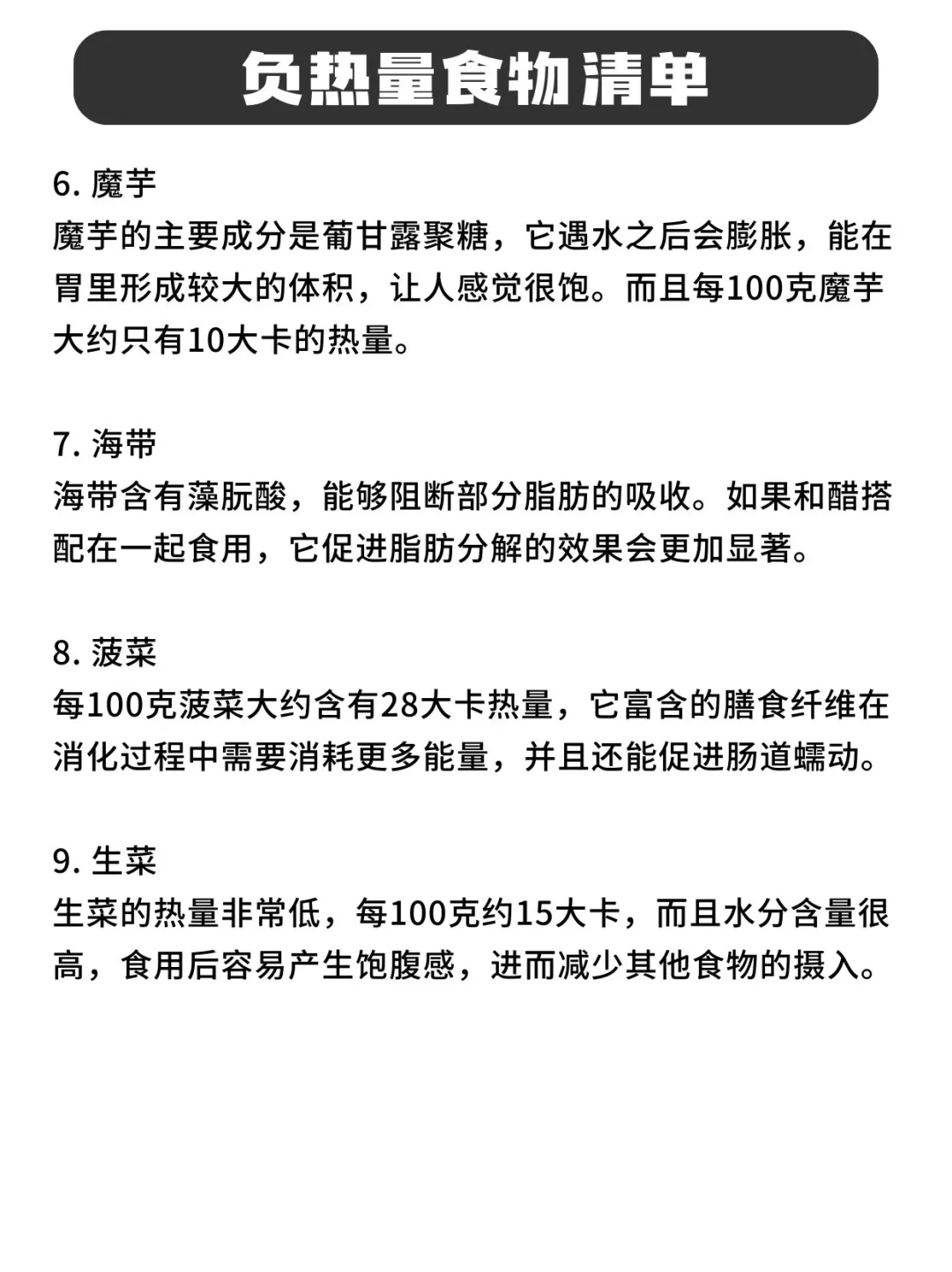 负热量食物清单

6. 魔芋
魔芋的主要成分是葡甘露聚糖，它遇水之后会膨胀，能在胃里形成较大的体积，让人感觉很饱。而且每100克魔芋大约只有10大卡的热量。

7. 海带
海带含有藻朊酸，能够阻断部分脂肪的吸收。如果和醋搭配在一起食用，它促进脂肪分解的效果会更加显著。

8. 菠菜
每100克菠菜大约含有28大卡热量，它富含的膳食纤维在消化过程中需要消耗更多能量，并且还能促进肠道蠕动。

9. 生菜
生菜的热量非常低，每100克约15大卡，而且水分含量很高，食用后容易产生饱腹感，进而减少其他食物的摄入。